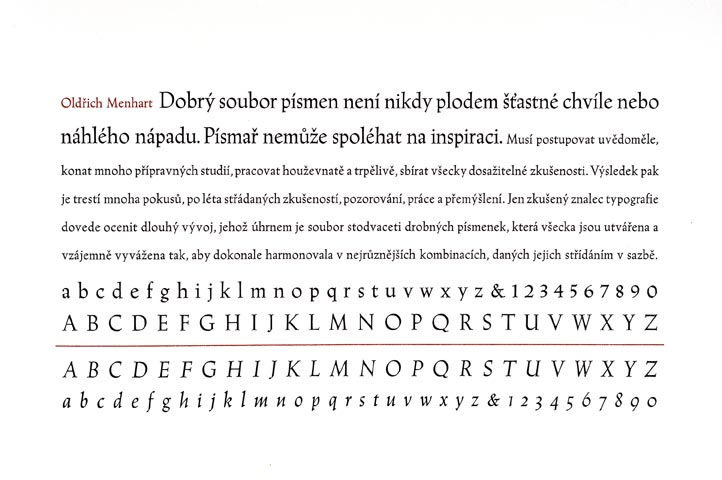 Oldřich Menhart Dobrý soubor písmen není nikdy plodem šťastné chvíle nebo náhlého nápadu. Písmař nemůže spoléhat na inspiraci. Musí postupovat uvědoměle, konat mnoho přípravných studií, pracovat houževnatě a trpělivě, sbírat všecky dosažitelné zkušenosti. Výsledek pak je trestí mnoha pokusů, po léta střádaných zkušeností, pozorování, práce a přemýšlení. Jen zkušený znalec typografie dovede ocenit dlouhý vývoj, jehož úhrnem je soubor stodvaceti drobných písmenek, která všecka jsou utvářena a vzájemně vyvážena tak, aby dokonale harmonovala v nejrůznějších kombinacích, daných jejich střídáním v sazbě.

a b c d e f g h i j k l m n o p q r s t u v w x y z & 1 2 3 4 5 6 7 8 9 0
A B C D E F G H I J K L M N O P Q R S T U V W X Y Z

A B C D E F G H I J K L M N O P Q R S T U V W X Y Z
a b c d e f g h i j k l m n o p q r s t u v w x y z & 1 2 3 4 5 6 7 8 9 0